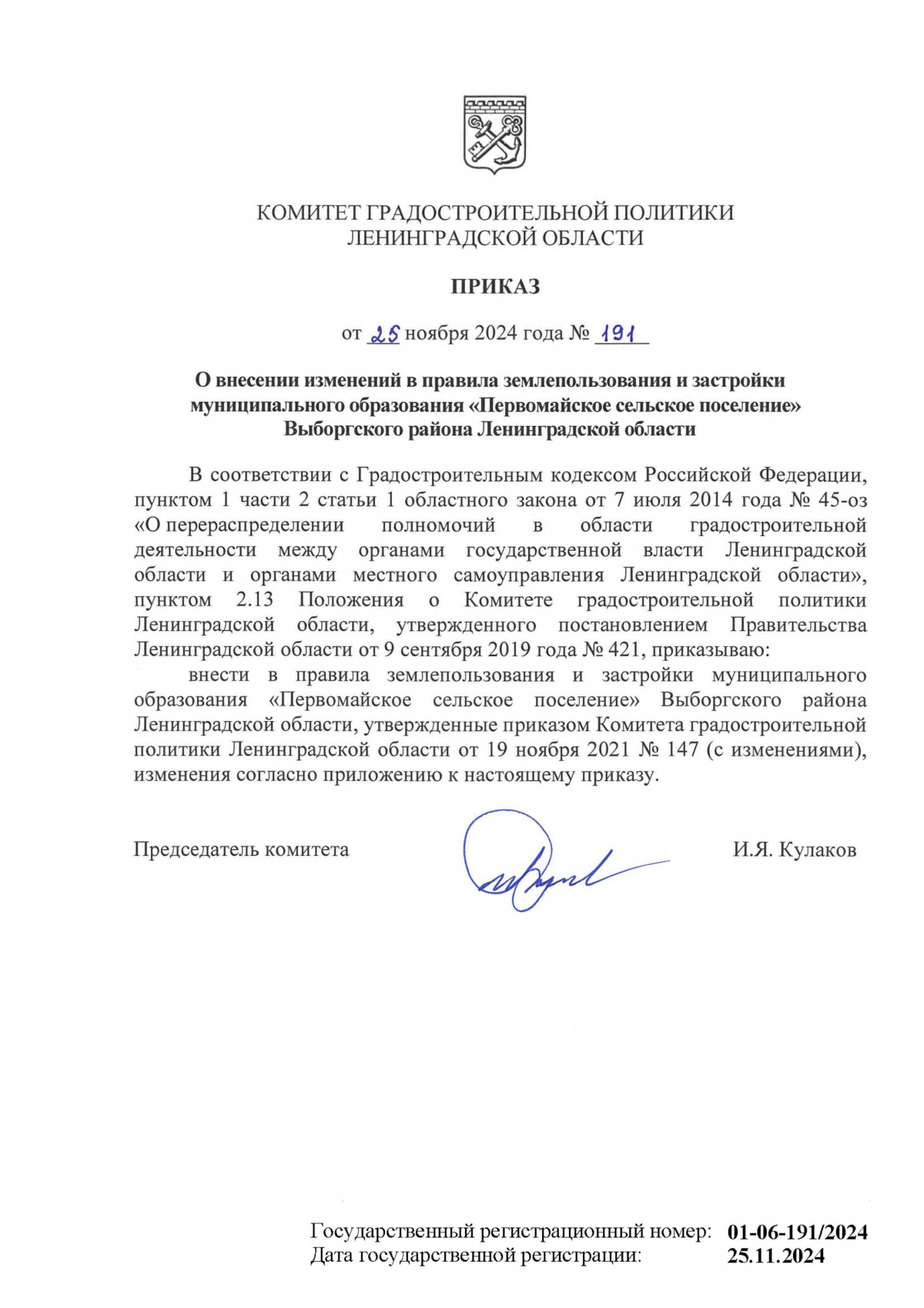 КОМИТЕТ ГРАДОСТРОИТЕЛЬНОЙ ПОЛИТИКИ
ЛЕНИНГРАДСКОЙ ОБЛАСТИ

ПРИКАЗ

от 25 ноября 2024 года № 191

О внесении изменений в правила землепользования и застройки муниципального образования «Первомайское сельское поселение» Выборгского района Ленинградской области

В соответствии с Градостроительным кодексом Российской Федерации, пунктом 1 части 2 статьи 1 областного закона от 7 июля 2014 года № 45-оз «О перераспределении полномочий в области градостроительной деятельности между органами государственной власти Ленинградской области и органами местного самоуправления Ленинградской области», пунктом 2.13 Положения о Комитете градостроительной политики Ленинградской области, утвержденного постановлением Правительства Ленинградской области от 9 сентября 2019 года № 421, приказываю:

внести в правила землепользования и застройки муниципального образования «Первомайское сельское поселение» Выборгского района Ленинградской области, утвержденные приказом Комитета градостроительной политики Ленинградской области от 19 ноября 2021 № 147 (с изменениями), изменения согласно приложению к настоящему приказу.

Председатель комитета И.Я. Кулаков

Государственный регистрационный номер: 01-06-191/2024
Дата государственной регистрации: 25.11.2024